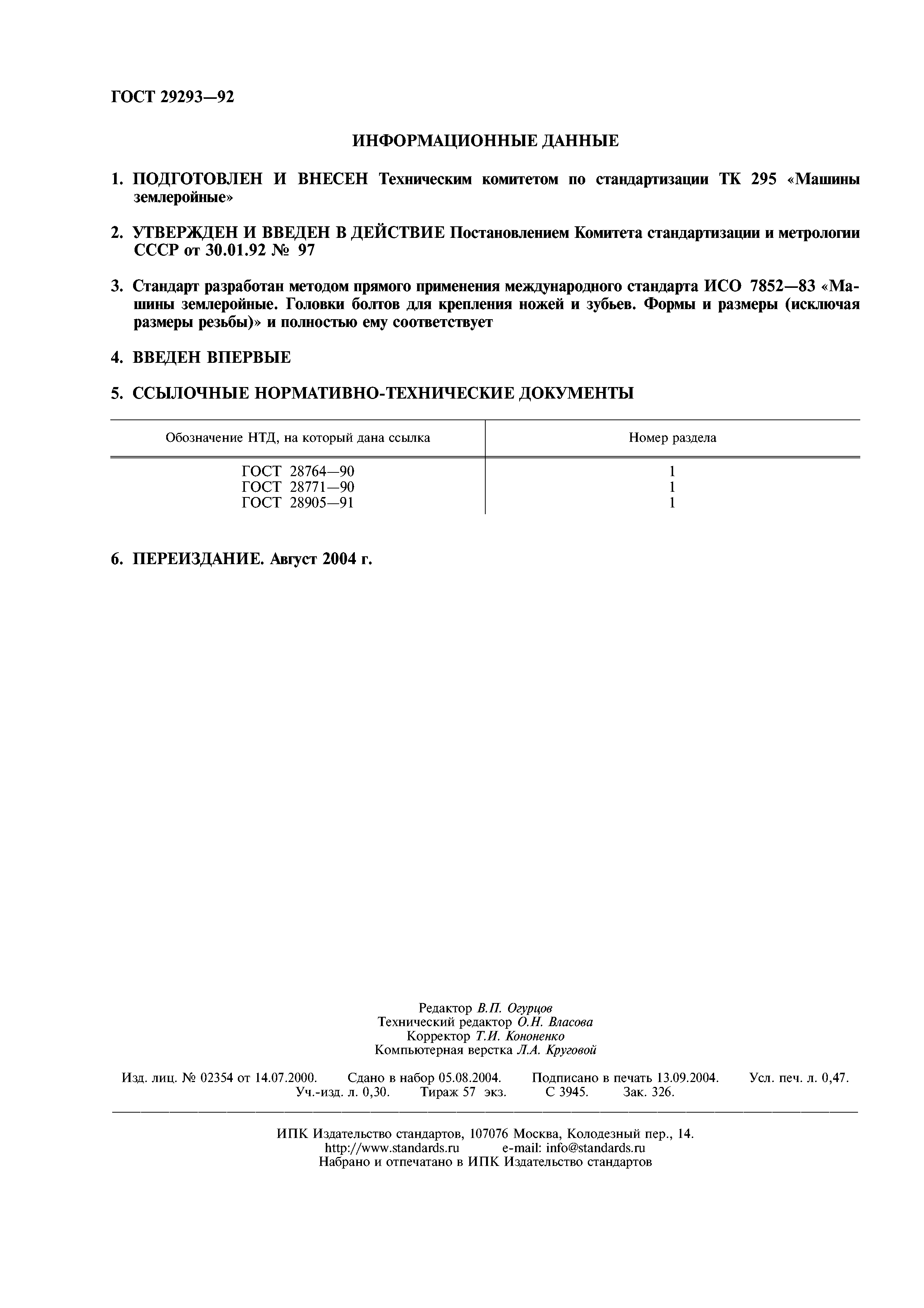 ГОСТ 29293—92

ИНФОРМАЦИОННЫЕ ДАННЫЕ

1. ПОДГОТОВЛЕН И ВНЕСЕН Техническим комитетом по стандартизации ТК 295 «Машины землеройные»

2. УТВЕРЖДЕН И ВВЕДЕН В ДЕЙСТВИЕ Постановлением Комитета стандартизации и метрологии СССР от 30.01.92 № 97

3. Стандарт разработан методом прямого применения международного стандарта ИСО 7852—83 «Машины землеройные. Головки болтов для крепления ножей и зубьев. Формы и размеры (исключая размеры резьбы)» и полностью ему соответствует

4. ВВЕДЕН ВПЕРВЫЕ

5. ССЫЛОЧНЫЕ НОРМАТИВНО-ТЕХНИЧЕСКИЕ ДОКУМЕНТЫ

| Обозначение НТД, на который дана ссылка | Номер раздела |
|---|---|
| ГОСТ 28764—90 | 1 |
| ГОСТ 28771—90 | 1 |
| ГОСТ 28905—91 | 1 |

6. ПЕРЕИЗДАНИЕ. Август 2004 г.

Редактор В.П. Огурцов
Технический редактор О.Н. Власова
Корректор Т.И. Кононенко
Компьютерная верстка Л.А. Круговой

Изд. лиц. № 02354 от 14.07.2000. Сдано в набор 05.08.2004. Подписано в печать 13.09.2004. Усл. печ. л. 0,47. Уч.-изд. л. 0,30. Тираж 57 экз. С 3945. Зак. 326.

ИПК Издательство стандартов, 107076 Москва, Колодезный пер., 14.
http://www.standards.ru e-mail: info@standards.ru
Набрано и отпечатано в ИПК Издательство стандартов